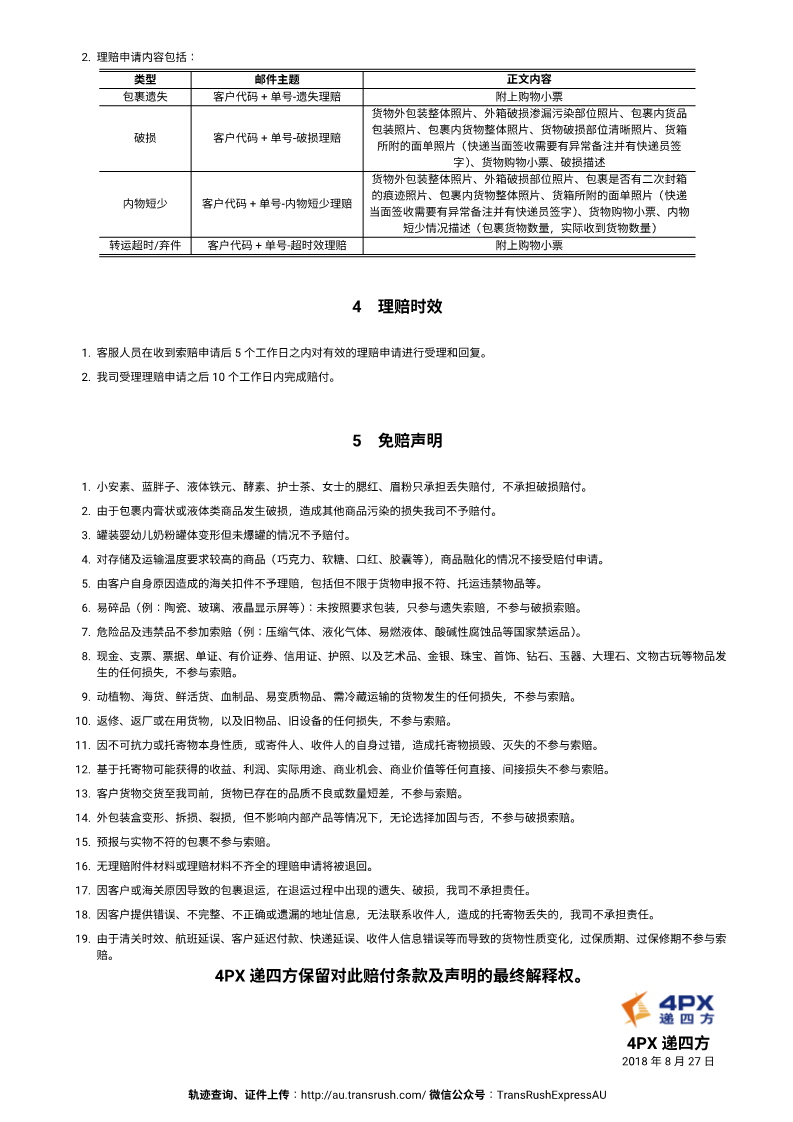 2. 理赔申请内容包括：

| 类型 | 邮件主题 | 正文内容 |
|---|---|---|
| 包裹遗失 | 客户代码 + 单号-遗失理赔 | 附上购物小票 |
| 破损 | 客户代码 + 单号-破损理赔 | 货物外包装整体照片、外箱破损渗漏污染部位照片、包裹内货品包装照片、包裹内货物整体照片、货物破损部位清晰照片、货箱所附的面单照片（快递当面签收需要有异常备注并有快递员签字）、货物购物小票、破损描述 |
| 内物短少 | 客户代码 + 单号-内物短少理赔 | 货物外包装整体照片、外箱破损部位照片、包裹是否有二次封箱的痕迹照片、包裹内货物整体照片、货箱所附的面单照片（快递当面签收需要有异常备注并有快递员签字）、货物购物小票、内物短少情况描述（包裹货物数量，实际收到货物数量） |
| 转运超时/弃件 | 客户代码 + 单号-超时效理赔 | 附上购物小票 |

4 理赔时效

1. 客服人员在收到索赔申请后 5 个工作日之内对有效的理赔申请进行受理和回复。

2. 我司受理理赔申请之后 10 个工作日内完成赔付。

5 免赔声明

1. 小安素、蓝胖子、液体铁元、酵素、护士茶、女士的腮红、眉粉只承担丢失赔付，不承担破损赔付。

2. 由于包裹内膏状或液体类商品发生破损，造成其他商品污染的损失我司不予赔付。

3. 罐装婴幼儿奶粉罐体变形但未爆罐的情况不予赔付。

4. 对存储及运输温度要求较高的商品（巧克力、软糖、口红、胶囊等），商品融化的情况不接受赔付申请。

5. 由客户自身原因造成的海关扣件不予理赔，包括但不限于货物申报不符、托运违禁物品等。

6. 易碎品（例：陶瓷、玻璃、液晶显示屏等）：未按照要求包装，只参与遗失索赔，不参与破损索赔。

7. 危险品及违禁品不参加索赔（例：压缩气体、液化气体、易燃液体、酸碱性腐蚀品等国家禁运品）。

8. 现金、支票、票据、单证、有价证券、信用证、护照、以及艺术品、金银、珠宝、首饰、钻石、玉器、大理石、文物古玩等物品发生的任何损失，不参与索赔。

9. 动植物、海货、鲜活货、血制品、易变质物品、需冷藏运输的货物发生的任何损失，不参与索赔。

10. 返修、返厂或在用货物，以及旧物品、旧设备的任何损失，不参与索赔。

11. 因不可抗力或托寄物本身性质，或寄件人、收件人的自身过错，造成托寄物损毁、灭失的不参与索赔。

12. 基于托寄物可能获得的收益、利润、实际用途、商业机会、商业价值等任何直接、间接损失不参与索赔。

13. 客户货物交货至我司前，货物已存在的品质不良或数量短差，不参与索赔。

14. 外包装盒变形、拆损、裂损，但不影响内部产品等情况下，无论选择加固与否，不参与破损索赔。

15. 预报与实物不符的包裹不参与索赔。

16. 无理赔附件材料或理赔材料不齐全的理赔申请将被退回。

17. 因客户或海关原因导致的包裹退运，在退运过程中出现的遗失、破损，我司不承担责任。

18. 因客户提供错误、不完整、不正确或遗漏的地址信息，无法联系收件人，造成的托寄物丢失的，我司不承担责任。

19. 由于清关时效、航班延误、客户延迟付款、快递延误、收件人信息错误等而导致的货物性质变化，过保质期、过保修期不参与索赔。

4PX 递四方保留对此赔付条款及声明的最终解释权。

4PX 递四方

4PX 递四方
2018 年 8 月 27 日

轨迹查询、证件上传：http://au.transrush.com/ 微信公众号：TransRushExpressAU